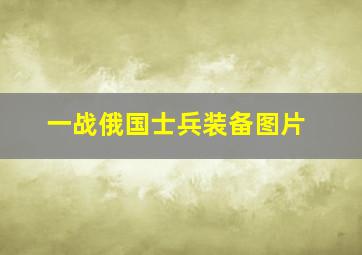 一战俄国士兵装备图片